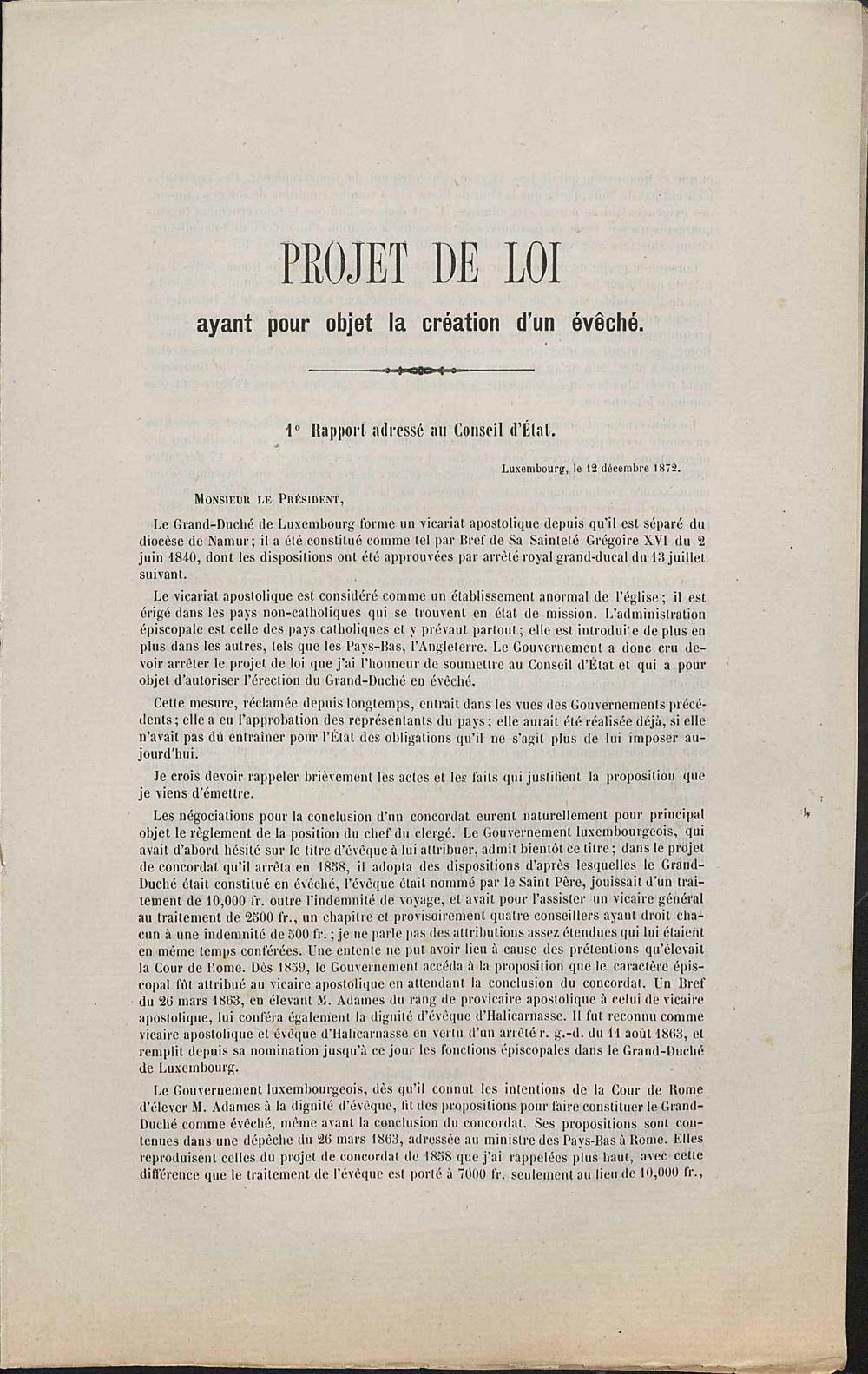 PROJET DE LOI

ayant pour objet la création d'un évêché.

1° Rapport adressé au Conseil d'État.

Luxembourg, le 12 décembre 1872.

Monsieur le Président,

Le Grand-Duché de Luxembourg forme un vicariat apostolique depuis qu'il est séparé du diocèse de Namur; il a été constitué comme tel par Bref de Sa Sainteté Grégoire XVI du 2 juin 1840, dont les dispositions ont été approuvées par arrêté royal grand-ducal du 13 juillet suivant.

Le vicariat apostolique est considéré comme un établissement anormal de l'église; il est érigé dans les pays non-catholiques qui se trouvent en état de mission. L'administration épiscopale est celle des pays catholiques et y prévaut partout; elle est introduite de plus en plus dans les autres, tels que les Pays-Bas, l'Angleterre. Le Gouvernement a donc cru devoir arrêter le projet de loi que j'ai l'honneur de soumettre au Conseil d'État et qui a pour objet d'autoriser l'érection du Grand-Duché en évêché.

Cette mesure, réclamée depuis longtemps, entrait dans les vues des Gouvernements précédents; elle a eu l'approbation des représentants du pays; elle aurait été réalisée déjà, si elle n'avait pas dû entraîner pour l'État des obligations qu'il ne s'agit plus de lui imposer aujourd'hui.

Je crois devoir rappeler brièvement les actes et les faits qui justifient la proposition que je viens d'émettre.

Les négociations pour la conclusion d'un concordat eurent naturellement pour principal objet le règlement de la position du chef du clergé. Le Gouvernement luxembourgeois, qui avait d'abord hésité sur le titre d'évêque à lui attribuer, admit bientôt ce titre; dans le projet de concordat qu'il arrêta en 1858, il adopta des dispositions d'après lesquelles le Grand-Duché était constitué en évêché, l'évêque était nommé par le Saint Père, jouissait d'un traitement de 10,000 fr. outre l'indemnité de voyage, et avait pour l'assister un vicaire général au traitement de 2500 fr., un chapitre et provisoirement quatre conseillers ayant droit chacun à une indemnité de 500 fr.; je ne parle pas des attributions assez étendues qui lui étaient en même temps conférées. Une entente ne put avoir lieu à cause des prétentions qu'élevait la Cour de Rome. Dès 1859, le Gouvernement accéda à la proposition que le caractère épiscopal fût attribué au vicaire apostolique en attendant la conclusion du concordat. Un Bref du 26 mars 1863, en élevant M. Adames du rang de provicaire apostolique à celui de vicaire apostolique, lui conféra également la dignité d'évêque d'Halicarnasse. Il fut reconnu comme vicaire apostolique et évêque d'Halicarnasse en vertu d'un arrêté r. g.-d. du 11 août 1863, et remplit depuis sa nomination jusqu'à ce jour les fonctions épiscopales dans le Grand-Duché de Luxembourg.

Le Gouvernement luxembourgeois, dès qu'il connut les intentions de la Cour de Rome d'élever M. Adames à la dignité d'évêque, fit des propositions pour faire constituer le Grand-Duché comme évêché, même avant la conclusion du concordat. Ses propositions sont contenues dans une dépêche du 26 mars 1863, adressée au ministre des Pays-Bas à Rome. Elles reproduisent celles du projet de concordat de 1858 que j'ai rappelées plus haut, avec cette différence que le traitement de l'évêque est porté à 7000 fr. seulement au lieu de 10,000 fr.,